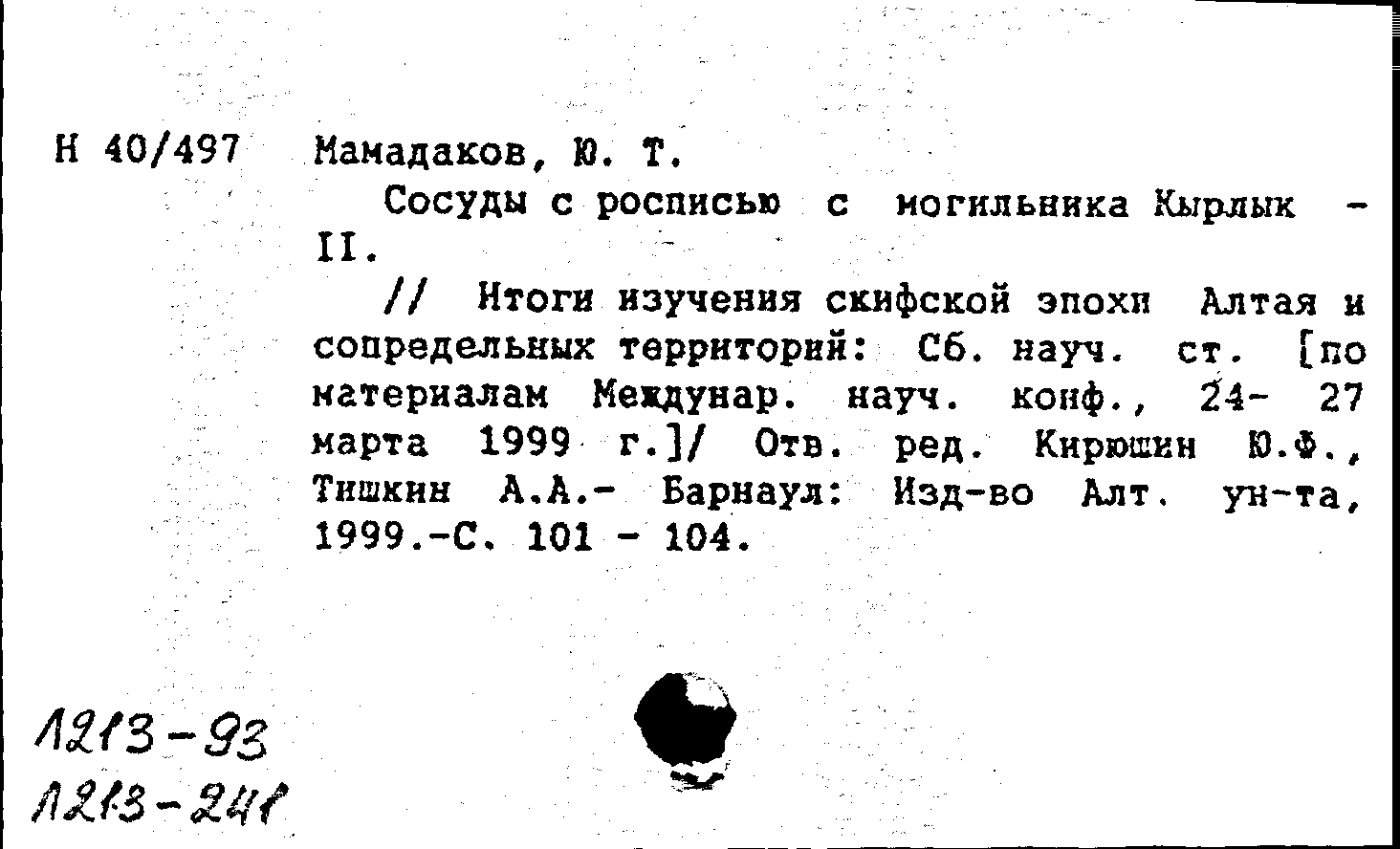 Н 40/497 Мамадаков, Ю. Т.

Сосуды с росписью с могильника Кырлык - II.

// Итоги изучения скифской эпохи Алтая и сопредельных территорий: Сб. науч. ст. [по материалам Междунар. науч. конф., 24- 27 марта 1999 г.]/ Отв. ред. Кирюшин Ю.Ф., Тишкин А.А.- Барнаул: Изд-во Алт. ун-та, 1999.-С. 101 - 104.

1213-93
1213-241